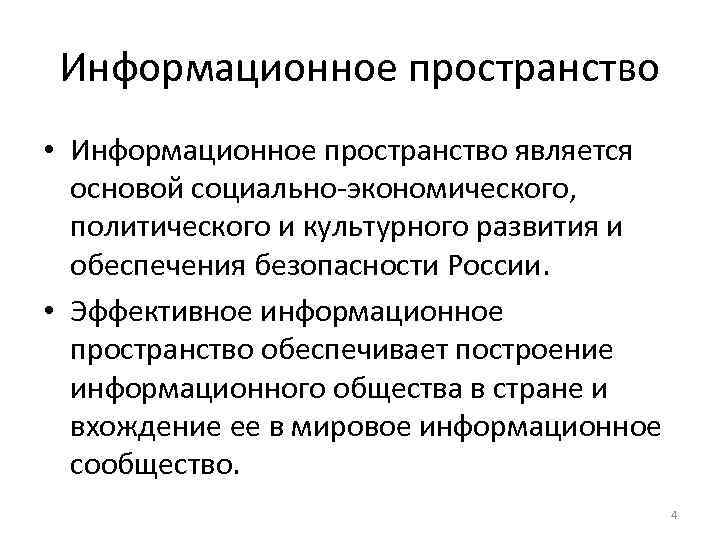 Информационное пространство

• Информационное пространство является основой социально-экономического, политического и культурного развития и обеспечения безопасности России.
• Эффективное информационное пространство обеспечивает построение информационного общества в стране и вхождение ее в мировое информационное сообщество.

4